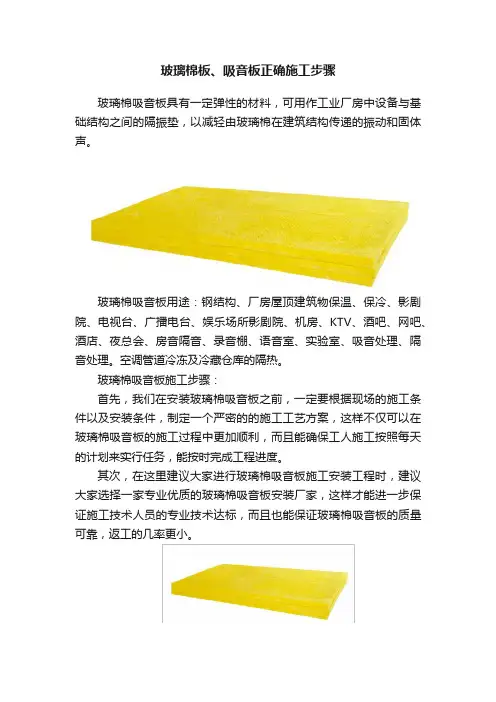 玻璃棉板、吸音板正确施工步骤

玻璃棉吸音板具有一定弹性的材料，可用作工业厂房中设备与基础结构之间的隔振垫，以减轻由玻璃棉在建筑结构传递的振动和固体声。

玻璃棉吸音板用途：钢结构、厂房屋顶建筑物保温、保冷、影剧院、电视台、广播电台、娱乐场所影剧院、机房、KTV、酒吧、网吧、酒店、夜总会、房音隔音、录音棚、语音室、实验室、吸音处理、隔音处理。空调管道冷冻及冷藏仓库的隔热。

玻璃棉吸音板施工步骤：

首先，我们在安装玻璃棉吸音板之前，一定要根据现场的施工条件以及安装条件，制定一个严密的的施工工艺方案，这样不仅可以在玻璃棉吸音板的施工过程中更加顺利，而且能确保工人施工按照每天的计划来实行任务，能按时完成工程进度。

其次，在这里建议大家进行玻璃棉吸音板施工安装工程时，建议大家选择一家专业优质的玻璃棉吸音板安装厂家，这样才能进一步保证施工技术人员的专业技术达标，而且也能保证玻璃棉吸音板的质量可靠，返工的几率更小。